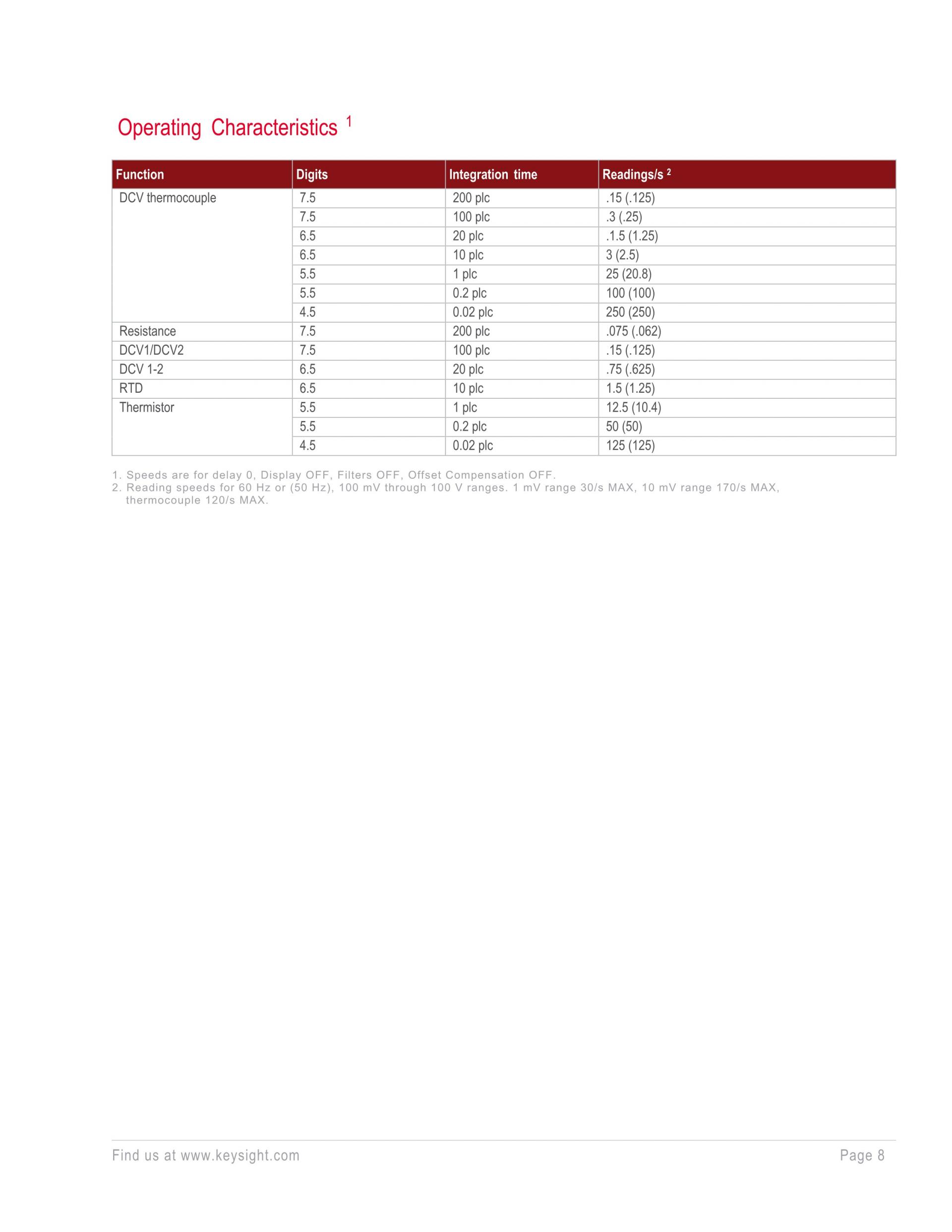 Operating Characteristics $^1$

| Function | Digits | Integration time | Readings/s $^2$ |
|---|---|---|---|
| DCV thermocouple | 7.5 | 200 plc | .15 (.125) |
| | 7.5 | 100 plc | .3 (.25) |
| | 6.5 | 20 plc | .1.5 (1.25) |
| | 6.5 | 10 plc | 3 (2.5) |
| | 5.5 | 1 plc | 25 (20.8) |
| | 5.5 | 0.2 plc | 100 (100) |
| | 4.5 | 0.02 plc | 250 (250) |
| Resistance | 7.5 | 200 plc | .075 (.062) |
| DCV1/DCV2 | 7.5 | 100 plc | .15 (.125) |
| DCV 1-2 | 6.5 | 20 plc | .75 (.625) |
| RTD | 6.5 | 10 plc | 1.5 (1.25) |
| Thermistor | 5.5 | 1 plc | 12.5 (10.4) |
| | 5.5 | 0.2 plc | 50 (50) |
| | 4.5 | 0.02 plc | 125 (125) |

1. Speeds are for delay 0, Display OFF, Filters OFF, Offset Compensation OFF.
2. Reading speeds for 60 Hz or (50 Hz), 100 mV through 100 V ranges. 1 mV range 30/s MAX, 10 mV range 170/s MAX, thermocouple 120/s MAX.

Find us at www.keysight.com

Page 8